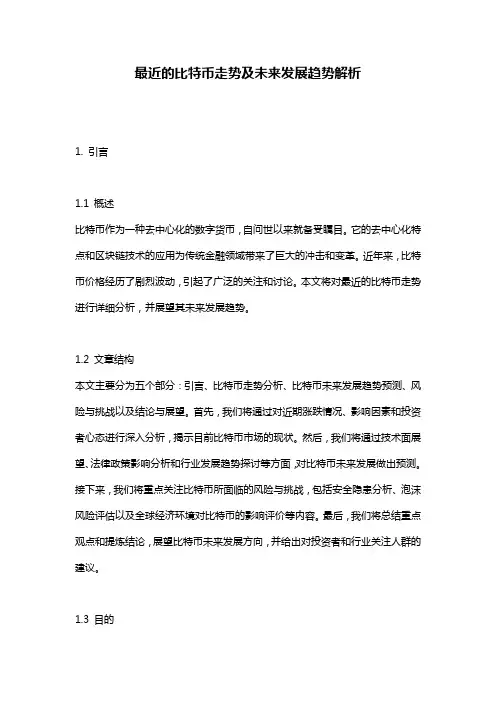 最近的比特币走势及未来发展趋势解析

1. 引言

1.1 概述
比特币作为一种去中心化的数字货币，自问世以来就备受瞩目。它的去中心化特点和区块链技术的应用为传统金融领域带来了巨大的冲击和变革。近年来，比特币价格经历了剧烈波动，引起了广泛的关注和讨论。本文将对最近的比特币走势进行详细分析，并展望其未来发展趋势。

1.2 文章结构
本文主要分为五个部分：引言、比特币走势分析、比特币未来发展趋势预测、风险与挑战以及结论与展望。首先，我们将通过对近期涨跌情况、影响因素和投资者心态进行深入分析，揭示目前比特币市场的现状。然后，我们将通过技术面展望、法律政策影响分析和行业发展趋势探讨等方面，对比特币未来发展做出预测。接下来，我们将重点关注比特币所面临的风险与挑战，包括安全隐患分析、泡沫风险评估以及全球经济环境对比特币的影响评价等内容。最后，我们将总结重点观点和提炼结论，展望比特币未来发展方向，并给出对投资者和行业关注人群的建议。

1.3 目的